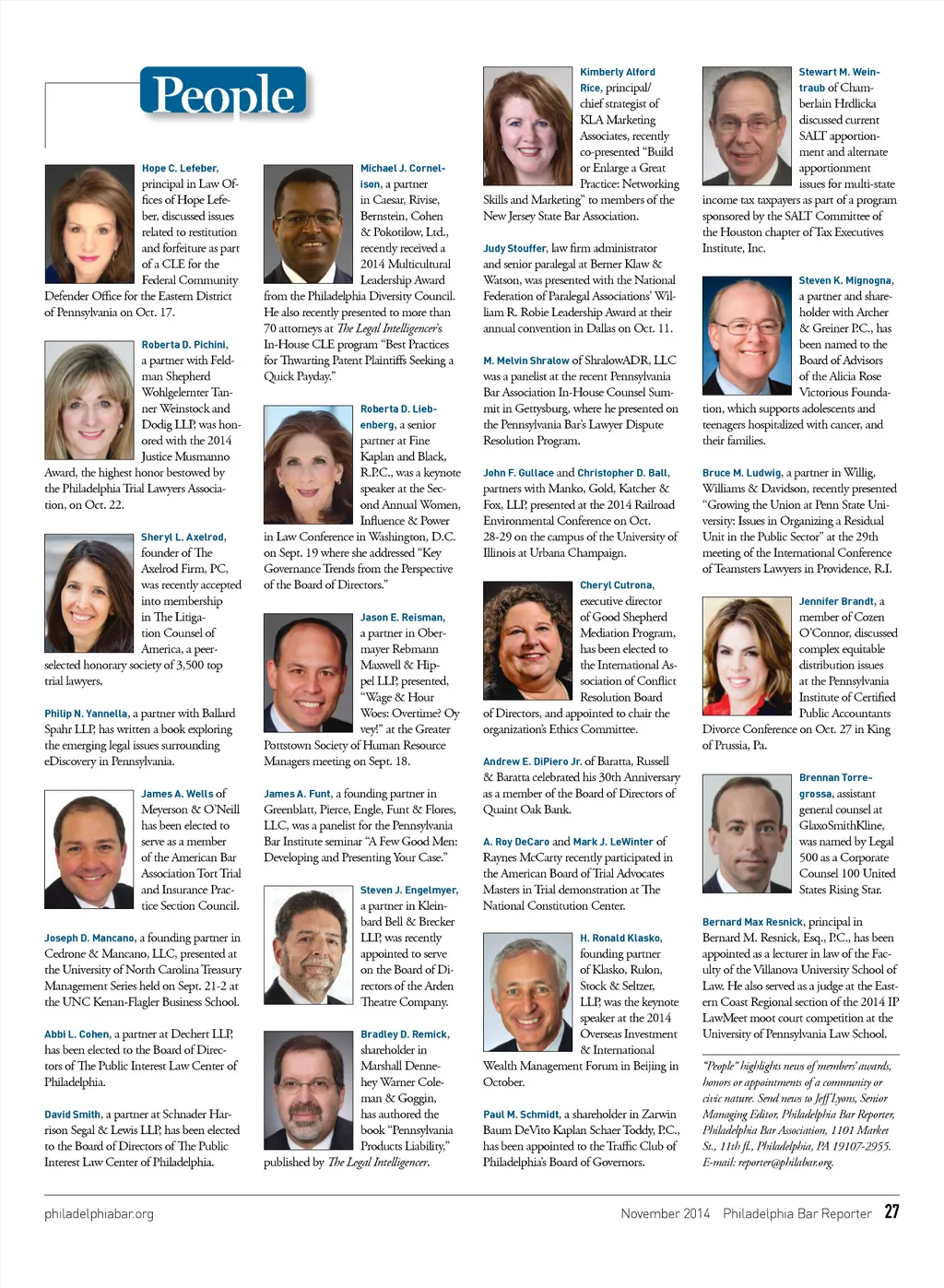 People

Hope C. Lefeber, principal in Law Offices of Hope Lefeber, discussed issues related to restitution and forfeiture as part of a CLE for the Federal Community Defender Office for the Eastern District of Pennsylvania on Oct. 17.

Roberta D. Pichini, a partner with Feldman Shepherd Wohlgelernter Tanner Weinstock and Dodig LLP, was honored with the 2014 Justice Musmanno Award, the highest honor bestowed by the Philadelphia Trial Lawyers Association, on Oct. 22.

Sheryl L. Axelrod, founder of The Axelrod Firm, PC, was recently accepted into membership in The Litigation Counsel of America, a peer-selected honorary society of 3,500 top trial lawyers.

Philip N. Yannella, a partner with Ballard Spahr LLP, has written a book exploring the emerging legal issues surrounding eDiscovery in Pennsylvania.

James A. Wells of Meyerson & O'Neill has been elected to serve as a member of the American Bar Association Tort Trial and Insurance Practice Section Council.

Joseph D. Mancano, a founding partner in Cedrone & Mancano, LLC, presented at the University of North Carolina Treasury Management Series held on Sept. 21-2 at the UNC Kenan-Flagler Business School.

Abbi L. Cohen, a partner at Dechert LLP, has been elected to the Board of Directors of The Public Interest Law Center of Philadelphia.

David Smith, a partner at Schnader Harrison Segal & Lewis LLP, has been elected to the Board of Directors of The Public Interest Law Center of Philadelphia.

Michael J. Cornelison, a partner in Caesar, Rivise, Bernstein, Cohen & Pokotilow, Ltd., recently received a 2014 Multicultural Leadership Award from the Philadelphia Diversity Council. He also recently presented to more than 70 attorneys at The Legal Intelligencer's In-House CLE program "Best Practices for Thwarting Patent Plaintiffs Seeking a Quick Payday."

Roberta D. Liebenberg, a senior partner at Fine Kaplan and Black, R.P.C., was a keynote speaker at the Second Annual Women, Influence & Power in Law Conference in Washington, D.C. on Sept. 19 where she addressed "Key Governance Trends from the Perspective of the Board of Directors."

Jason E. Reisman, a partner in Obermayer Rebmann Maxwell & Hippel LLP, presented, "Wage & Hour Woes: Overtime? Oy vey!" at the Greater Pottstown Society of Human Resource Managers meeting on Sept. 18.

James A. Funt, a founding partner in Greenblatt, Pierce, Engle, Funt & Flores, LLC, was a panelist for the Pennsylvania Bar Institute seminar "A Few Good Men: Developing and Presenting Your Case."

Steven J. Engelmyer, a partner in Kleinbard Bell & Brecker LLP, was recently appointed to serve on the Board of Directors of the Arden Theatre Company.

Bradley D. Remick, shareholder in Marshall Dennehey Warner Coleman & Goggin, has authored the book "Pennsylvania Products Liability," published by The Legal Intelligencer.

Kimberly Alford Rice, principal/chief strategist of KLA Marketing Associates, recently co-presented "Build or Enlarge a Great Practice: Networking Skills and Marketing" to members of the New Jersey State Bar Association.

Judy Stouffer, law firm administrator and senior paralegal at Berner Klaw & Watson, was presented with the National Federation of Paralegal Associations' William R. Robie Leadership Award at their annual convention in Dallas on Oct. 11.

M. Melvin Shralow of ShralowADR, LLC was a panelist at the recent Pennsylvania Bar Association In-House Counsel Summit in Gettysburg, where he presented on the Pennsylvania Bar's Lawyer Dispute Resolution Program.

John F. Gullace and Christopher D. Ball, partners with Manko, Gold, Katcher & Fox, LLP, presented at the 2014 Railroad Environmental Conference on Oct. 28-29 on the campus of the University of Illinois at Urbana Champaign.

Cheryl Cutrona, executive director of Good Shepherd Mediation Program, has been elected to the International Association of Conflict Resolution Board of Directors, and appointed to chair the organization's Ethics Committee.

Andrew E. DiPiero Jr. of Baratta, Russell & Baratta celebrated his 30th Anniversary as a member of the Board of Directors of Quaint Oak Bank.

A. Roy DeCaro and Mark J. LeWinter of Raynes McCarty recently participated in the American Board of Trial Advocates Masters in Trial demonstration at The National Constitution Center.

H. Ronald Klasko, founding partner of Klasko, Rulon, Stock & Seltzer, LLP, was the keynote speaker at the 2014 Overseas Investment & International Wealth Management Forum in Beijing in October.

Paul M. Schmidt, a shareholder in Zarwin Baum DeVito Kaplan Schaer Toddy, P.C., has been appointed to the Traffic Club of Philadelphia's Board of Governors.

Stewart M. Weintraub of Chamberlain Hrdlicka discussed current SALT apportionment and alternate apportionment issues for multi-state income tax taxpayers as part of a program sponsored by the SALT Committee of the Houston chapter of Tax Executives Institute, Inc.

Steven K. Mignogna, a partner and shareholder with Archer & Greiner P.C., has been named to the Board of Advisors of the Alicia Rose Victorious Foundation, which supports adolescents and teenagers hospitalized with cancer, and their families.

Bruce M. Ludwig, a partner in Willig, Williams & Davidson, recently presented "Growing the Union at Penn State University: Issues in Organizing a Residual Unit in the Public Sector" at the 29th meeting of the International Conference of Teamsters Lawyers in Providence, R.I.

Jennifer Brandt, a member of Cozen O'Connor, discussed complex equitable distribution issues at the Pennsylvania Institute of Certified Public Accountants Divorce Conference on Oct. 27 in King of Prussia, Pa.

Brennan Torregrossa, assistant general counsel at GlaxoSmithKline, was named by Legal 500 as a Corporate Counsel 100 United States Rising Star.

Bernard Max Resnick, principal in Bernard M. Resnick, Esq., P.C., has been appointed as a lecturer in law of the Faculty of the Villanova University School of Law. He also served as a judge at the Eastern Coast Regional section of the 2014 IP LawMeet moot court competition at the University of Pennsylvania Law School.

"People" highlights news of members' awards, honors or appointments of a community or civic nature. Send news to Jeff Lyons, Senior Managing Editor, Philadelphia Bar Reporter, Philadelphia Bar Association, 1101 Market St., 11th fl., Philadelphia, PA 19107-2955. E-mail: reporter@philabar.org.

philadelphiabar.org

November 2014 Philadelphia Bar Reporter 27